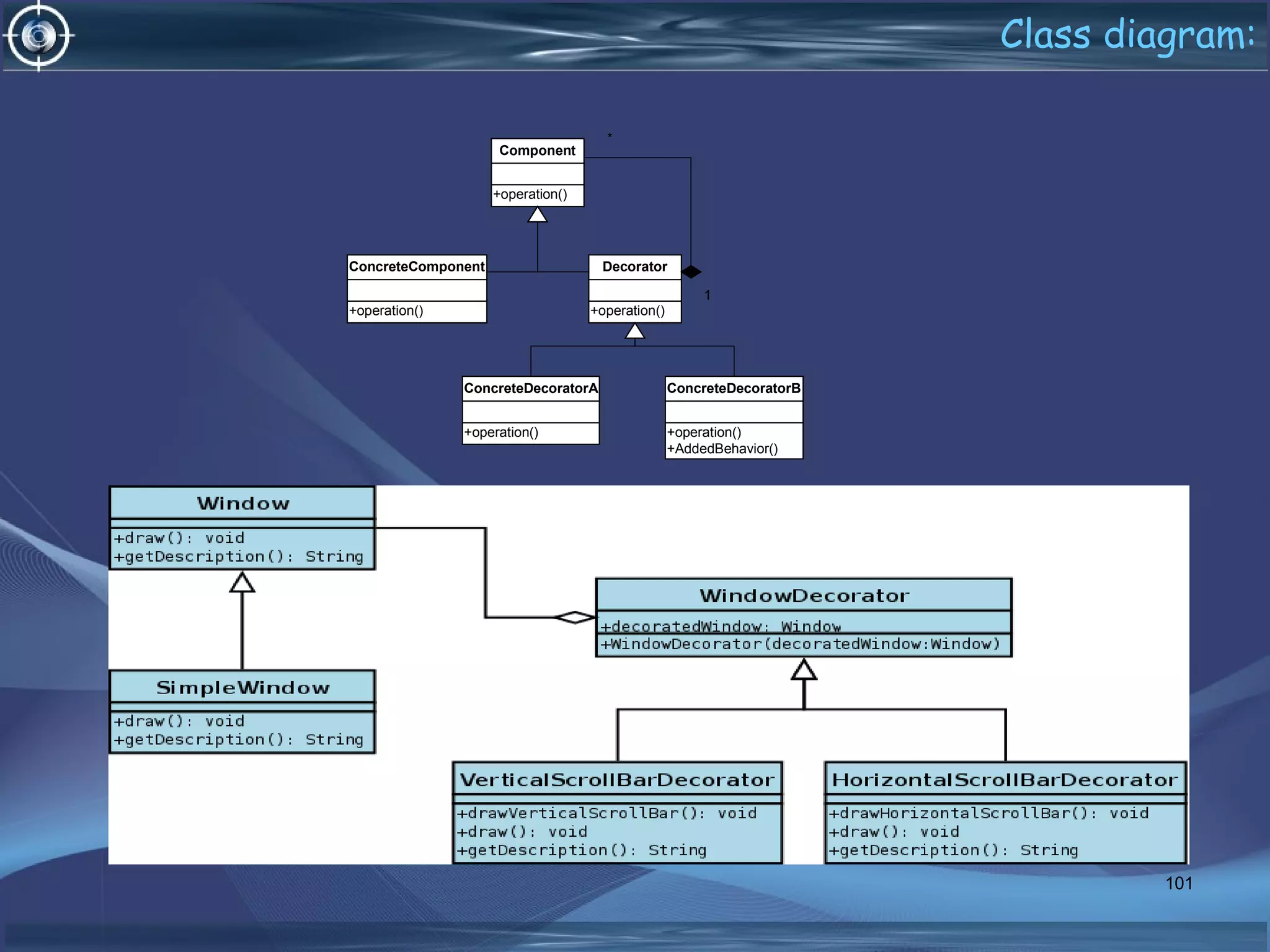 Class diagram:

*

Component

+operation()

ConcreteComponent

+operation()

Decorator

+operation()

1

ConcreteDecoratorA

+operation()

ConcreteDecoratorB

+operation()
+AddedBehavior()

Window

+draw(): void
+getDescription(): String

SimpleWindow

+draw(): void
+getDescription(): String

WindowDecorator

+decoratedWindow: Window
+WindowDecorator(decoratedWindow:Window)

VerticalScrollBarDecorator

+drawVerticalScrollBar(): void
+draw(): void
+getDescription(): String

HorizontalScrollBarDecorator

+drawHorizontalScrollBar(): void
+draw(): void
+getDescription(): String

101